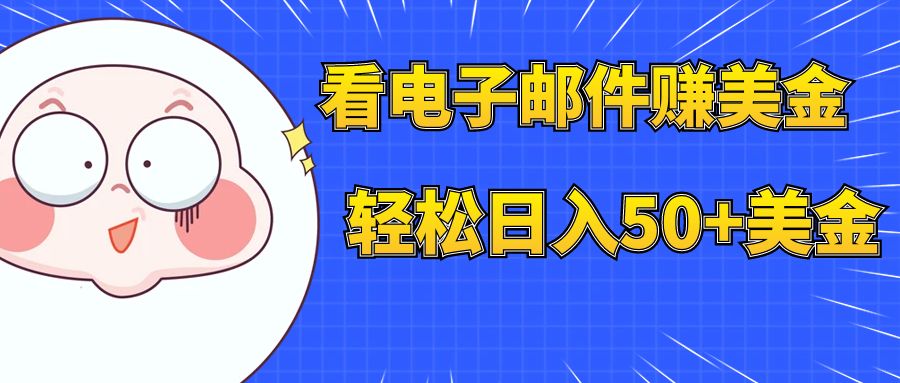 看电子邮件赚美金

轻松日入50+美金